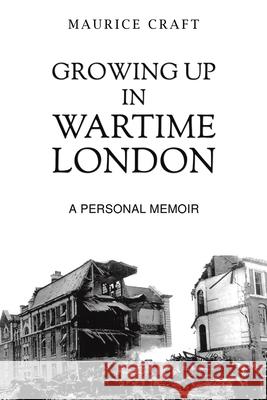 MAURICE CRAFT

GROWING UP IN WARTIME LONDON

A PERSONAL MEMOIR

Kraina Książek